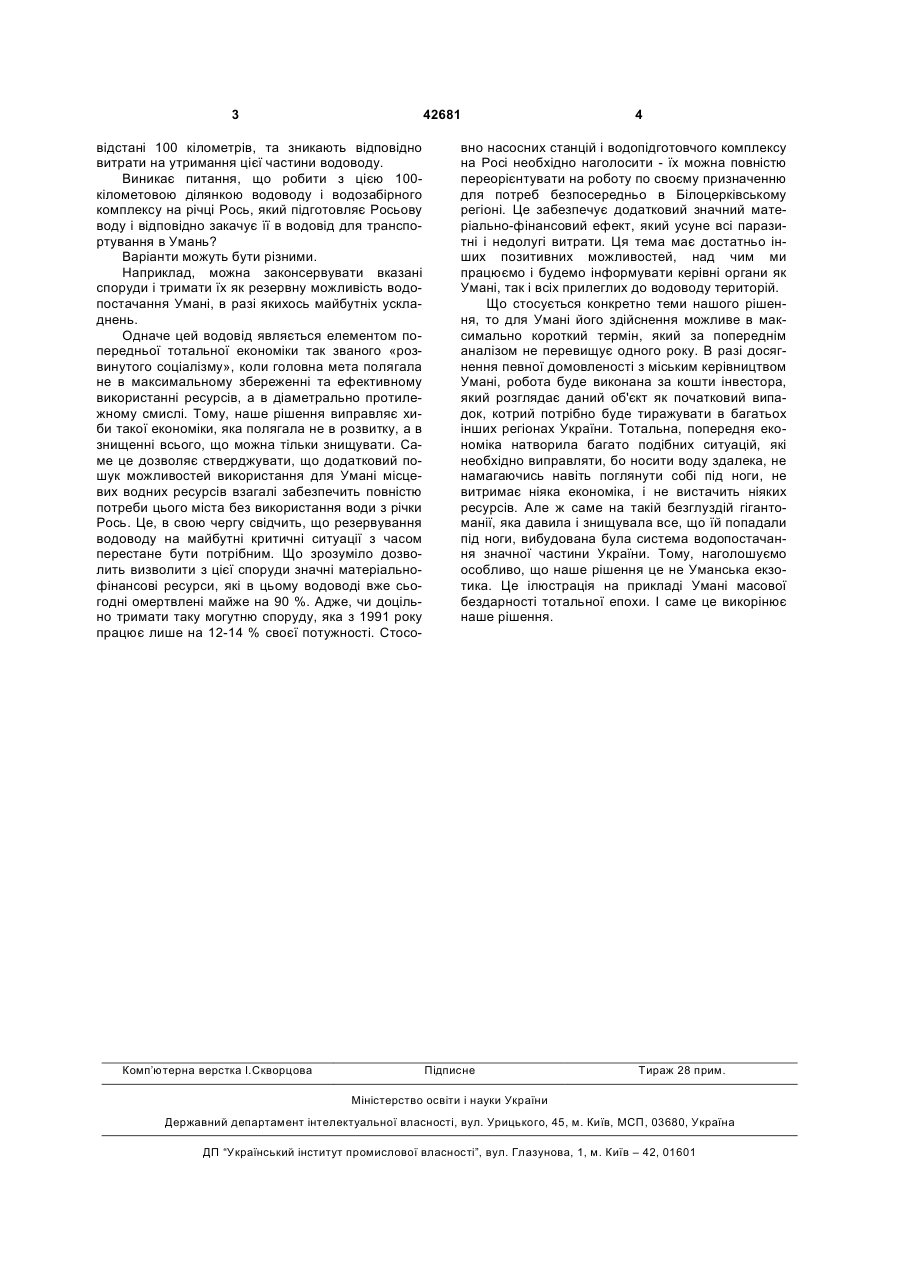 3 42681 4

відстані 100 кілометрів, та зникають відповідно витрати на утримання цієї частини водоводу.

Виникає питання, що робити з цією 100-кілометовою ділянкою водоводу і водозабірного комплексу на річці Рось, який підготовляє Росьову воду і відповідно закачує її в водовід для транспортування в Умань?

Варіанти можуть бути різними.

Наприклад, можна законсервувати вказані споруди і тримати їх як резервну можливість водопостачання Умані, в разі якихось майбутніх ускладнень.

Одначе цей водовід являється елементом попередньої тотальної економіки так званого «розвинутого соціалізму», коли головна мета полягала не в максимальному збереженні та ефективному використанні ресурсів, а в діаметрально протилежному смислі. Тому, наше рішення виправляє хиби такої економіки, яка полягала не в розвитку, а в знищенні всього, що можна тільки знищувати. Саме це дозволяє стверджувати, що додатковий пошук можливостей використання для Умані місцевих водних ресурсів взагалі забезпечить повністю потреби цього міста без використання води з річки Рось. Це, в свою чергу свідчить, що резервування водоводу на майбутні критичні ситуації з часом перестане бути потрібним. Що зрозуміло дозволить визволити з цієї споруди значні матеріально-фінансові ресурси, які в цьому водоводі вже сьогодні омертвлені майже на 90 %. Адже, чи доцільно тримати таку могутню споруду, яка з 1991 року працює лише на 12-14 % своєї потужності. Стосовно насосних станцій і водопідготовчого комплексу на Росі необхідно наголосити - їх можна повністю переорієнтувати на роботу по своєму призначенню для потреб безпосередньо в Білоцерківському регіоні. Це забезпечує додатковий значний матеріально-фінансовий ефект, який усуне всі паразитні і недолугі витрати. Ця тема має достатньо інших позитивних можливостей, над чим ми працюємо і будемо інформувати керівні органи як Умані, так і всіх прилеглих до водоводу територій.

Що стосується конкретно теми нашого рішення, то для Умані його здійснення можливе в максимально короткий термін, який за попереднім аналізом не перевищує одного року. В разі досягнення певної домовленості з міським керівництвом Умані, робота буде виконана за кошти інвестора, який розглядає даний об'єкт як початковий випадок, котрий потрібно буде тиражувати в багатьох інших регіонах України. Тотальна, попередня економіка натворила багато подібних ситуацій, які необхідно виправляти, бо носити воду здалека, не намагаючись навіть поглянути собі під ноги, не витримає ніяка економіка, і не вистачить ніяких ресурсів. Але ж саме на такій безглуздій гігантоманії, яка давила і знищувала все, що їй попадали під ноги, вибудована була система водопостачання значної частини України. Тому, наголошуємо особливо, що наше рішення це не Уманська екзотика. Це ілюстрація на прикладі Умані масової бездарності тотальної епохи. І саме це викорінює наше рішення.

Комп'ютерна верстка І.Скворцова Підписне Тираж 28 прим.

Міністерство освіти і науки України

Державний департамент інтелектуальної власності, вул. Урицького, 45, м. Київ, МСП, 03680, Україна

ДП "Український інститут промислової власності", вул. Глазунова, 1, м. Київ – 42, 01601